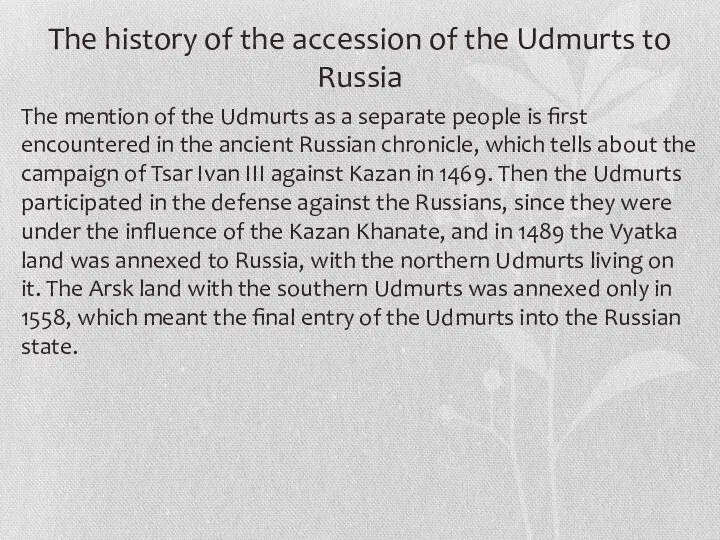 The history of the accession of the Udmurts to Russia

The mention of the Udmurts as a separate people is first encountered in the ancient Russian chronicle, which tells about the campaign of Tsar Ivan III against Kazan in 1469. Then the Udmurts participated in the defense against the Russians, since they were under the influence of the Kazan Khanate, and in 1489 the Vyatka land was annexed to Russia, with the northern Udmurts living on it. The Arsk land with the southern Udmurts was annexed only in 1558, which meant the final entry of the Udmurts into the Russian state.